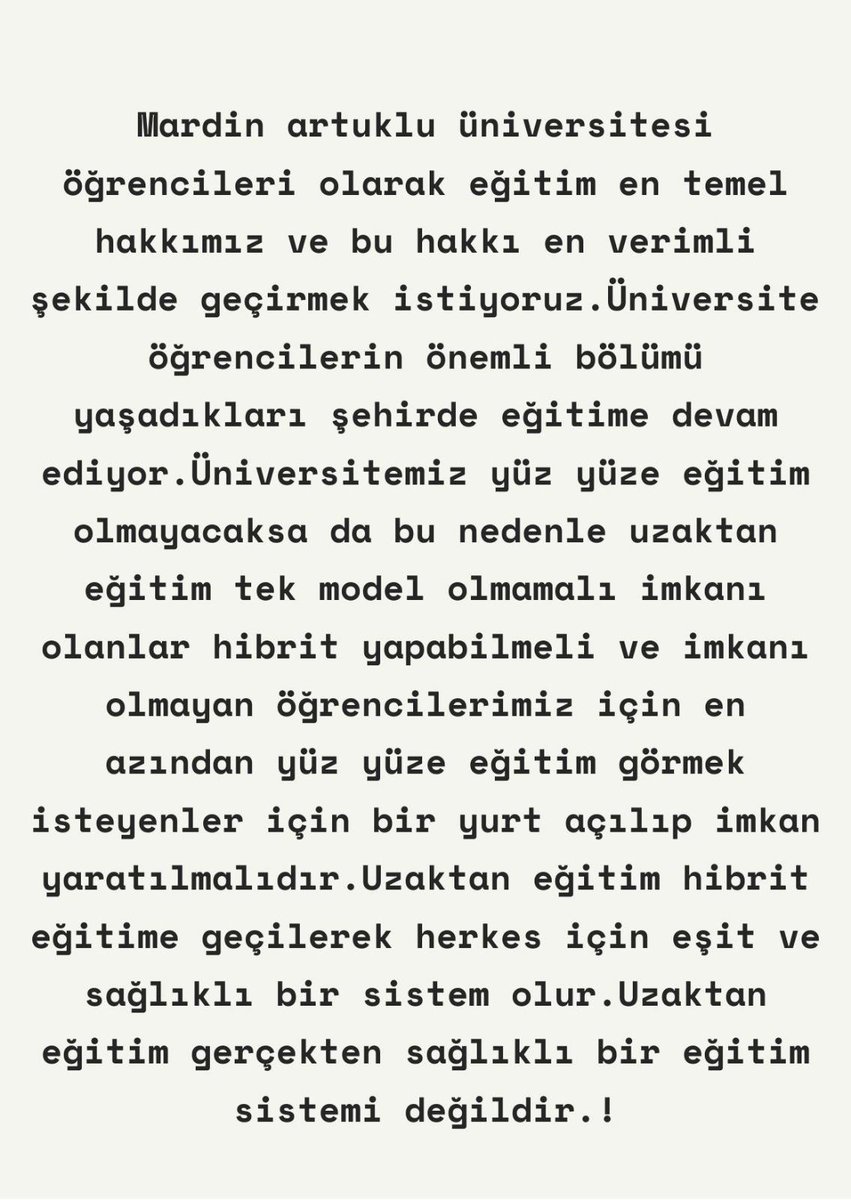 Mardin artuklu üniversitesi öğrencileri olarak eğitim en temel hakkımız ve bu hakkı en verimli şekilde geçirmek istiyoruz.Üniversite öğrencilerin önemli bölümü yaşadıkları şehirde eğitime devam ediyor.Üniversitemiz yüz yüze eğitim olmayacaksa da bu nedenle uzaktan eğitim tek model olmamalı imkanı olanlar hibrit yapabilmeli ve imkanı olmayan öğrencilerimiz için en azından yüz yüze eğitim görmek isteyenler için bir yurt açılıp imkan yaratılmalıdır.Uzaktan eğitim hibrit eğitime geçilerek herkes için eşit ve sağlıklı bir sistem olur.Uzaktan eğitim gerçekten sağlıklı bir eğitim sistemi değildir.!